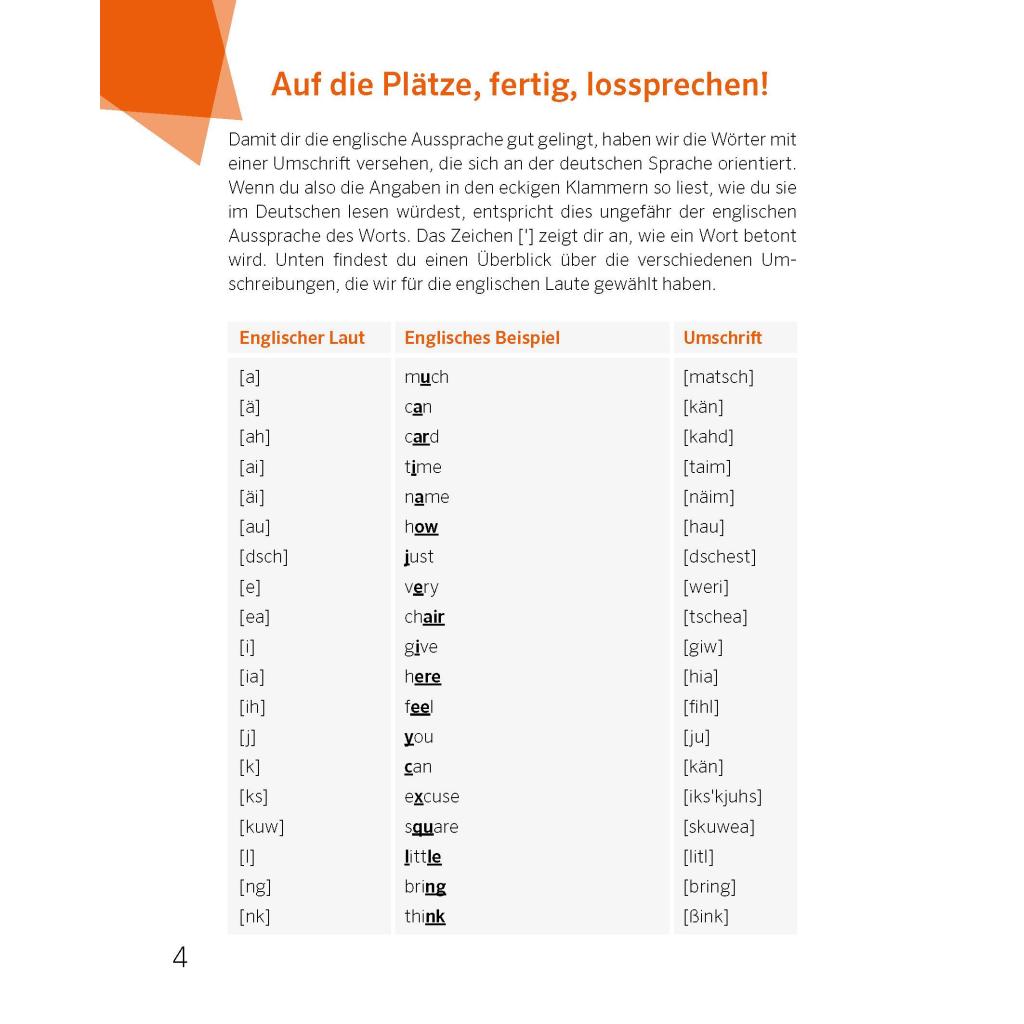 Auf die Plätze, fertig, lossprechen!

Damit dir die englische Aussprache gut gelingt, haben wir die Wörter mit einer Umschrift versehen, die sich an der deutschen Sprache orientiert. Wenn du also die Angaben in den eckigen Klammern so liest, wie du sie im Deutschen lesen würdest, entspricht dies ungefähr der englischen Aussprache des Worts. Das Zeichen ['] zeigt dir an, wie ein Wort betont wird. Unten findest du einen Überblick über die verschiedenen Umschreibungen, die wir für die englischen Laute gewählt haben.

| Englischer Laut | Englisches Beispiel | Umschrift |
|---|---|---|
| [a] | much | [matsch] |
| [ä] | can | [kän] |
| [ah] | card | [kahd] |
| [ai] | time | [taim] |
| [äi] | name | [näim] |
| [au] | how | [hau] |
| [dsch] | just | [dschest] |
| [e] | very | [weri] |
| [ea] | chair | [tschea] |
| [i] | give | [giw] |
| [ia] | here | [hia] |
| [ih] | feel | [fihl] |
| [j] | you | [ju] |
| [k] | can | [kän] |
| [ks] | excuse | [iks'kjuhs] |
| [kuw] | square | [skuwea] |
| [l] | little | [litl] |
| [ng] | bring | [bring] |
| [nk] | think | [ßink] |

4